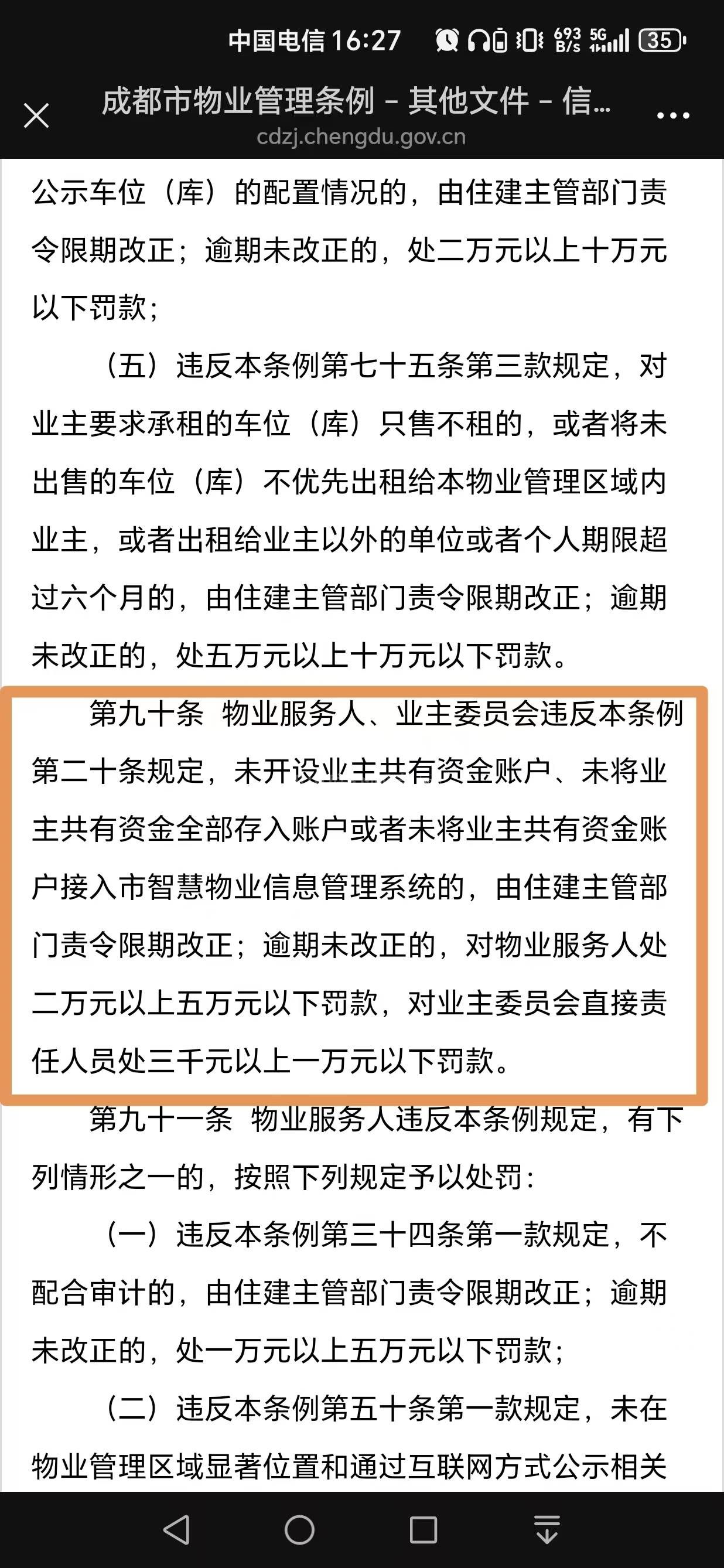 中国电信 16:27 693 B/s 5G 35

成都市物业管理条例 - 其他文件 - 信...
cdzj.chengdu.gov.cn

公示车位（库）的配置情况的，由住建主管部门责令限期改正；逾期未改正的，处二万元以上十万元以下罚款；

（五）违反本条例第七十五条第三款规定，对业主要求承租的车位（库）只售不租的，或者将未出售的车位（库）不优先出租给本物业管理区域内业主，或者出租给业主以外的单位或者个人期限超过六个月的，由住建主管部门责令限期改正；逾期未改正的，处五万元以上十万元以下罚款。

第九十条 物业服务人、业主委员会违反本条例第二十条规定，未开设业主共有资金账户、未将业主共有资金全部存入账户或者未将业主共有资金账户接入市智慧物业信息管理系统的，由住建主管部门责令限期改正；逾期未改正的，对物业服务人处二万元以上五万元以下罚款，对业主委员会直接责任人员处三千元以上一万元以下罚款。

第九十一条 物业服务人违反本条例规定，有下列情形之一的，按照下列规定予以处罚：

（一）违反本条例第三十四条第一款规定，不配合审计的，由住建主管部门责令限期改正；逾期未改正的，处一万元以上五万元以下罚款；

（二）违反本条例第五十条第一款规定，未在物业管理区域显著位置和通过互联网方式公示相关